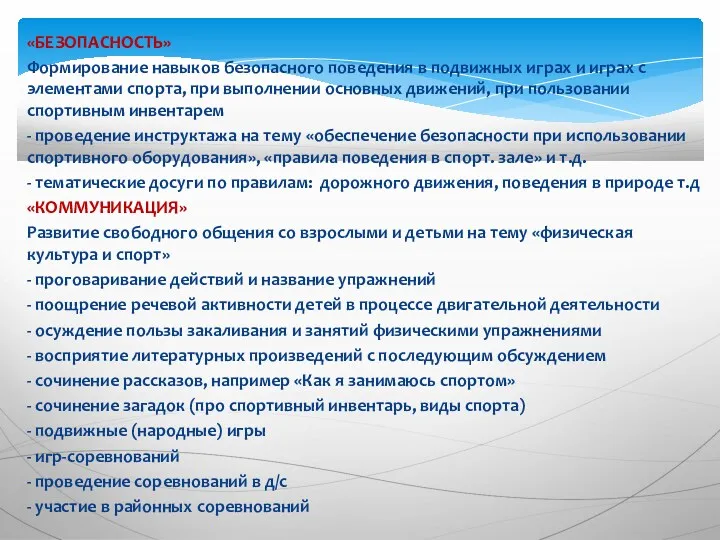 «БЕЗОПАСНОСТЬ»
Формирование навыков безопасного поведения в подвижных играх и играх с элементами спорта, при выполнении основных движений, при пользовании спортивным инвентарем
- проведение инструктажа на тему «обеспечение безопасности при использовании спортивного оборудования», «правила поведения в спорт. зале» и т.д.
- тематические досуги по правилам: дорожного движения, поведения в природе т.д
«КОММУНИКАЦИЯ»
Развитие свободного общения со взрослыми и детьми на тему «физическая культура и спорт»
- проговаривание действий и название упражнений
- поощрение речевой активности детей в процессе двигательной деятельности
- осуждение пользы закаливания и занятий физическими упражнениями
- восприятие литературных произведений с последующим обсуждением
- сочинение рассказов, например «Как я занимаюсь спортом»
- сочинение загадок (про спортивный инвентарь, виды спорта)
- подвижные (народные) игры
- игр-соревнований
- проведение соревнований в д/с
- участие в районных соревнований